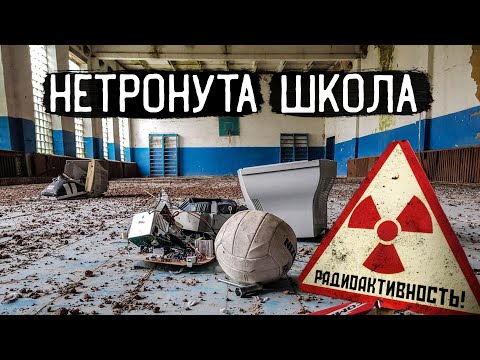 НЕТРОНУТА ШКОЛА

РАДИОАКТИВНОСТЬ!